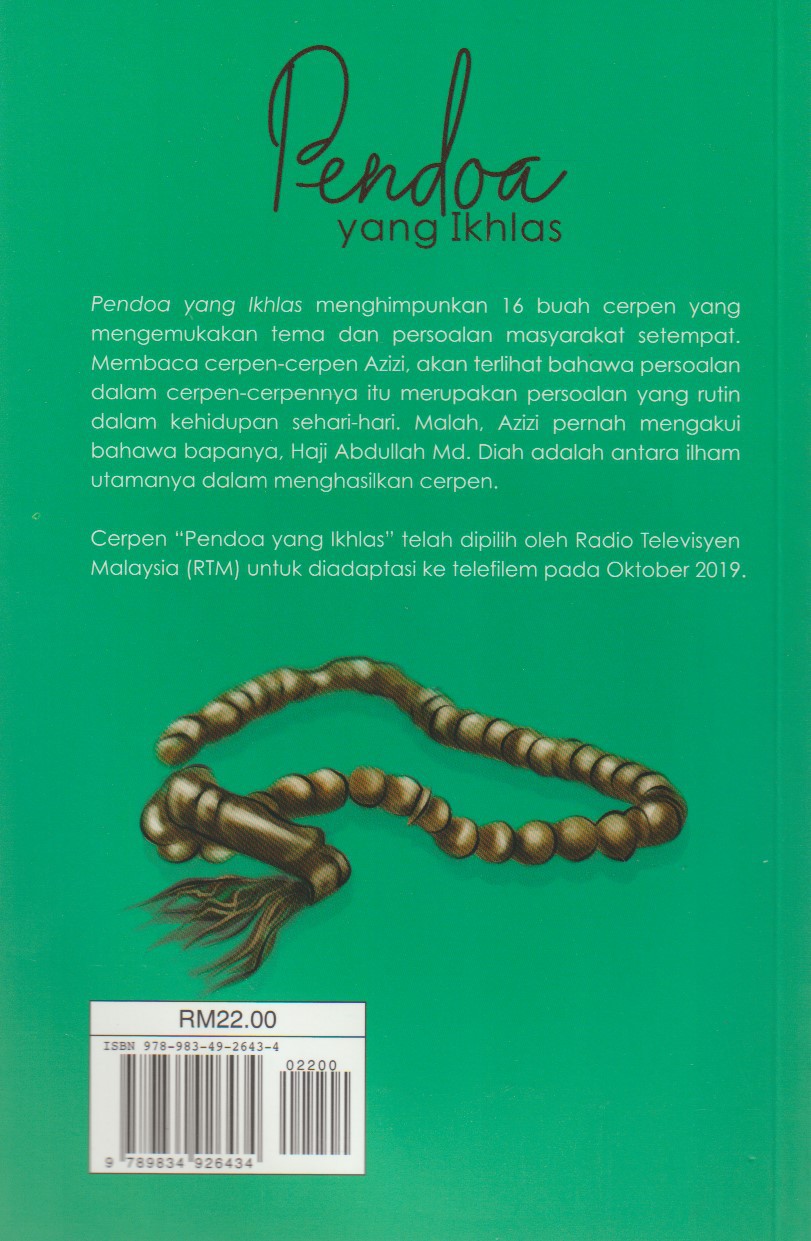 Pendoa
yang Ikhlas

Pendoa yang Ikhlas menghimpunkan 16 buah cerpen yang mengemukakan tema dan persoalan masyarakat setempat. Membaca cerpen-cerpen Azizi, akan terlihat bahawa persoalan dalam cerpen-cerpennya itu merupakan persoalan yang rutin dalam kehidupan sehari-hari. Malah, Azizi pernah mengakui bahawa bapanya, Haji Abdullah Md. Diah adalah antara ilham utamanya dalam menghasilkan cerpen.

Cerpen "Pendoa yang Ikhlas" telah dipilih oleh Radio Televisyen Malaysia (RTM) untuk diadaptasi ke telefilem pada Oktober 2019.

RM22.00
ISBN 978-983-49-2643-4
02200
9 789834 926434